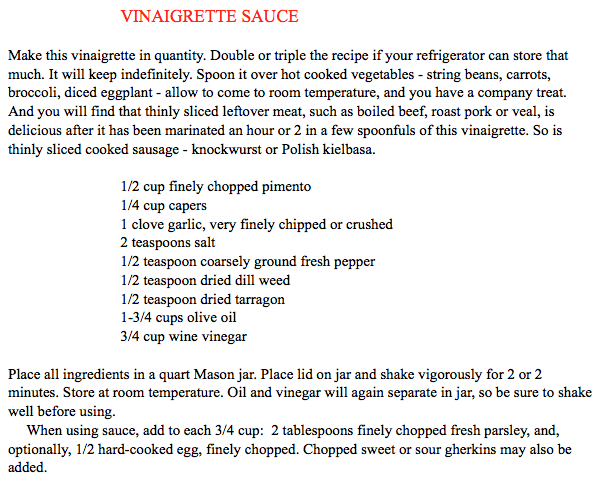 VINAIGRETTE SAUCE

Make this vinaigrette in quantity. Double or triple the recipe if your refrigerator can store that much. It will keep indefinitely. Spoon it over hot cooked vegetables - string beans, carrots, broccoli, diced eggplant - allow to come to room temperature, and you have a company treat. And you will find that thinly sliced leftover meat, such as boiled beef, roast pork or veal, is delicious after it has been marinated an hour or 2 in a few spoonfuls of this vinaigrette. So is thinly sliced cooked sausage - knockwurst or Polish kielbasa.

1/2 cup finely chopped pimento
1/4 cup capers
1 clove garlic, very finely chipped or crushed
2 teaspoons salt
1/2 teaspoon coarsely ground fresh pepper
1/2 teaspoon dried dill weed
1/2 teaspoon dried tarragon
1-3/4 cups olive oil
3/4 cup wine vinegar

Place all ingredients in a quart Mason jar. Place lid on jar and shake vigorously for 2 or 2 minutes. Store at room temperature. Oil and vinegar will again separate in jar, so be sure to shake well before using.

When using sauce, add to each 3/4 cup: 2 tablespoons finely chopped fresh parsley, and, optionally, 1/2 hard-cooked egg, finely chopped. Chopped sweet or sour gherkins may also be added.